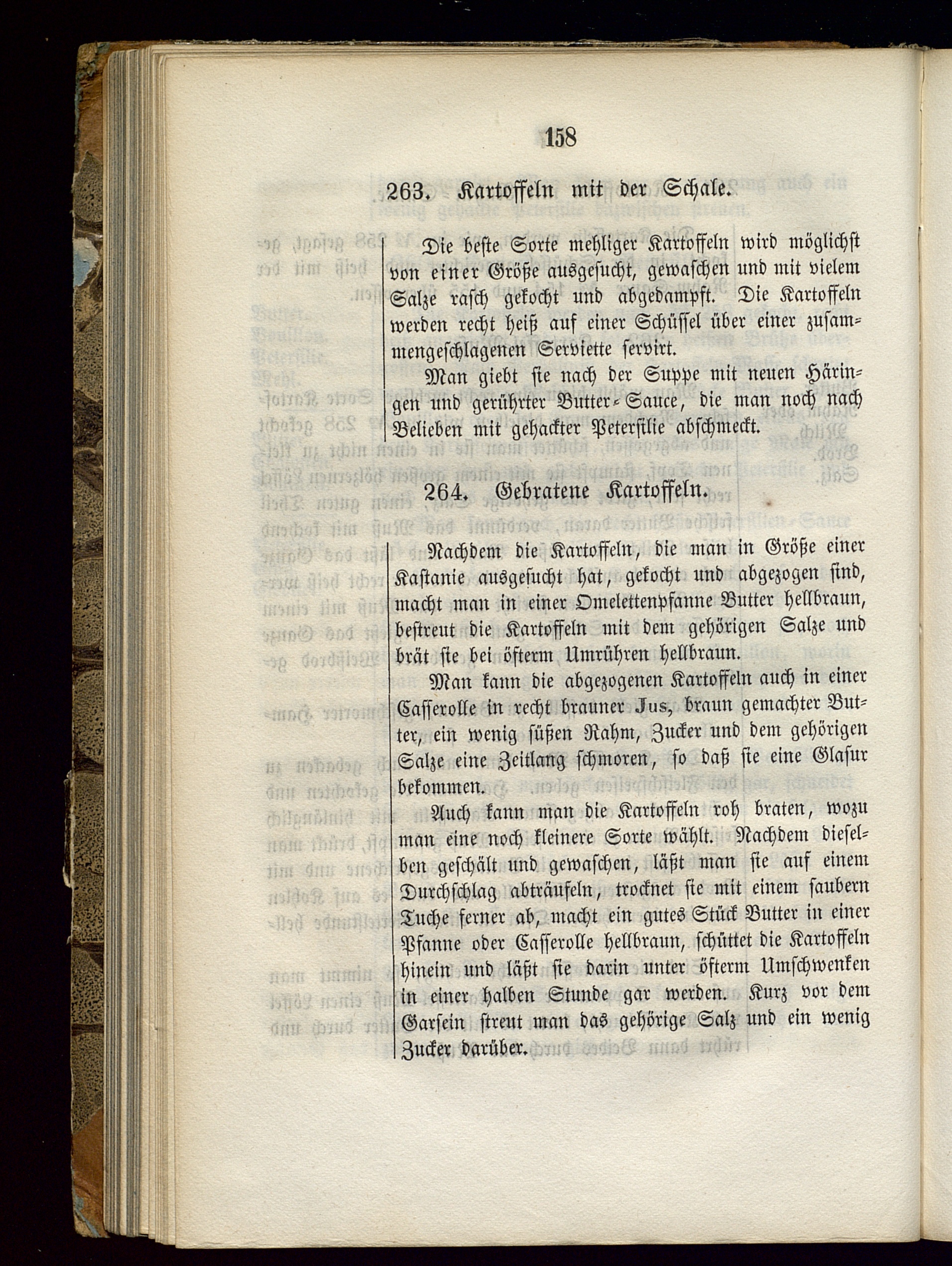 158

263. Kartoffeln mit der Schale.

Die beste Sorte mehliger Kartoffeln wird möglichst von einer Größe ausgesucht, gewaschen und mit vielem Salze rasch gekocht und abgedampft. Die Kartoffeln werden recht heiß auf einer Schüssel über einer zusammengeschlagenen Serviette servirt.

Man giebt sie nach der Suppe mit neuen Häringen und gerührter Butter-Sauce, die man noch nach Belieben mit gehackter Petersilie abschmeckt.

264. Gebratene Kartoffeln.

Nachdem die Kartoffeln, die man in Größe einer Kastanie ausgesucht hat, gekocht und abgezogen sind, macht man in einer Omelettenpfanne Butter hellbraun, bestreut die Kartoffeln mit dem gehörigen Salze und brät sie bei öfterm Umrühren hellbraun.

Man kann die abgezogenen Kartoffeln auch in einer Casserolle in recht brauner Jus, braun gemachter Butter, ein wenig süßen Rahm, Zucker und dem gehörigen Salze eine Zeitlang schmoren, so daß sie eine Glasur bekommen.

Auch kann man die Kartoffeln roh braten, wozu man eine noch kleinere Sorte wählt. Nachdem dieselben geschält und gewaschen, läßt man sie auf einem Durchschlag abträufeln, trocknet sie mit einem saubern Tuche ferner ab, macht ein gutes Stück Butter in einer Pfanne oder Casserolle hellbraun, schüttet die Kartoffeln hinein und läßt sie darin unter öfterm Umschwenken in einer halben Stunde gar werden. Kurz vor dem Garsein streut man das gehörige Salz und ein wenig Zucker darüber.